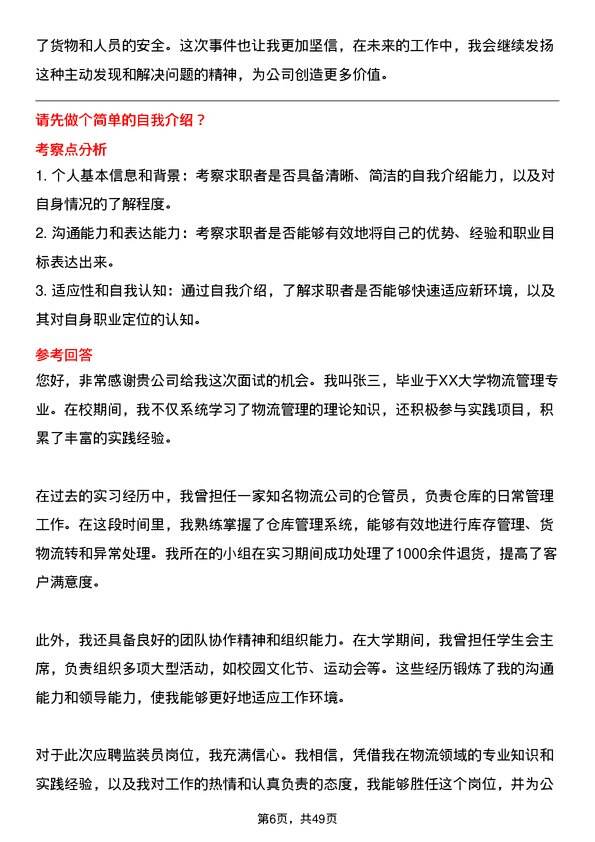 了货物和人员的安全。这次事件也让我更加坚信，在未来的工作中，我会继续发扬这种主动发现和解决问题的精神，为公司创造更多价值。

请先做个简单的自我介绍？

考察点分析

1. 个人基本信息和背景：考察求职者是否具备清晰、简洁的自我介绍能力，以及对自身情况的了解程度。

2. 沟通能力和表达能力：考察求职者是否能够有效地将自己的优势、经验和职业目标表达出来。

3. 适应性和自我认知：通过自我介绍，了解求职者是否能够快速适应新环境，以及其对自身职业定位的认知。

参考回答

您好，非常感谢贵公司给我这次面试的机会。我叫张三，毕业于XX大学物流管理专业。在校期间，我不仅系统学习了物流管理的理论知识，还积极参与实践项目，积累了丰富的实践经验。

在过去的实习经历中，我曾担任一家知名物流公司的仓管员，负责仓库的日常管理工作。在这段时间里，我熟练掌握了仓库管理系统，能够有效地进行库存管理、货物流转和异常处理。我所在的小组在实习期间成功处理了1000余件退货，提高了客户满意度。

此外，我还具备良好的团队协作精神和组织能力。在大学期间，我曾担任学生会主席，负责组织多项大型活动，如校园文化节、运动会等。这些经历锻炼了我的沟通能力和领导能力，使我能够更好地适应工作环境。

对于此次应聘监装员岗位，我充满信心。我相信，凭借我在物流领域的专业知识和实践经验，以及我对工作的热情和认真负责的态度，我能够胜任这个岗位，并为公

第6页，共49页